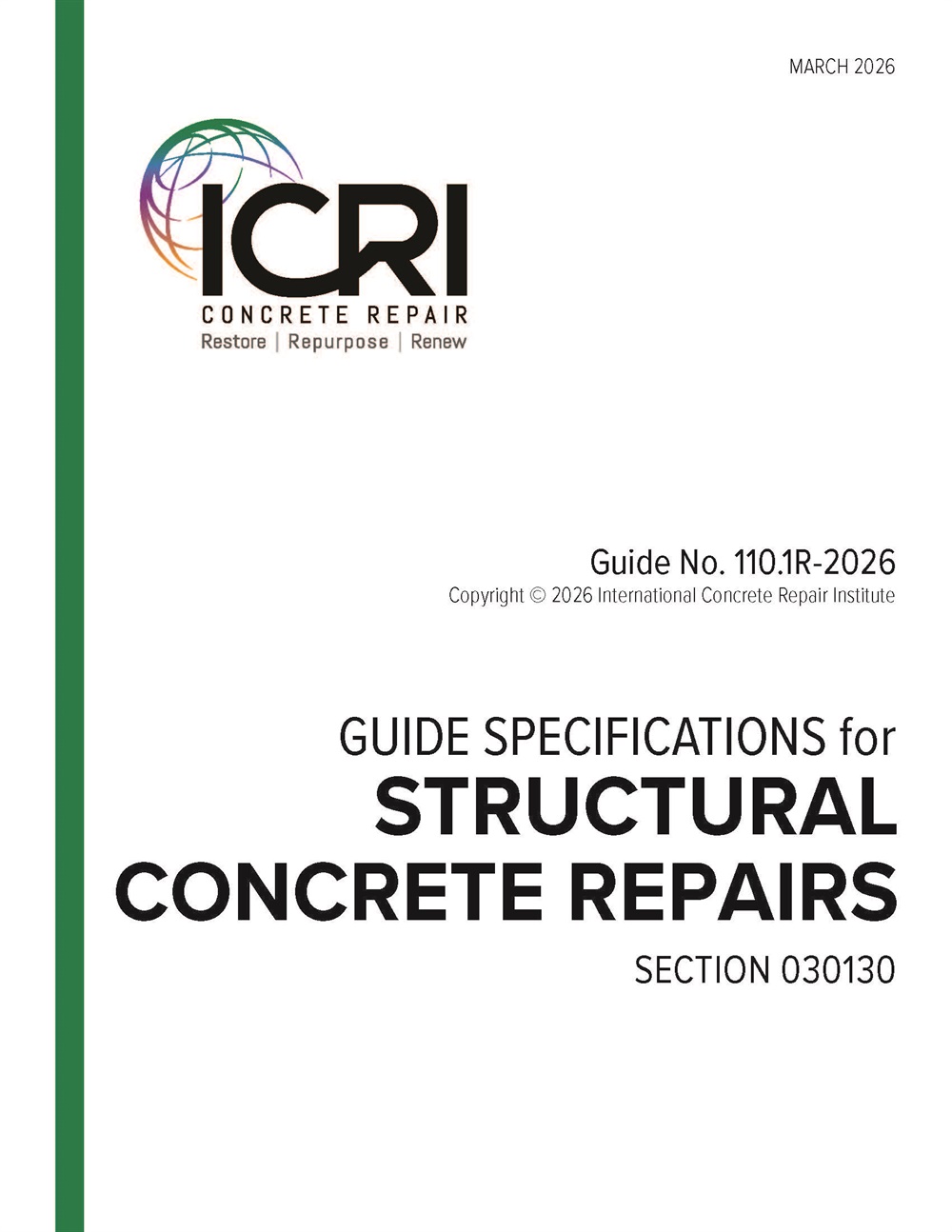 MARCH 2026

ICRI
CONCRETE REPAIR
Restore | Repurpose | Renew

Guide No. 110.1R-2026
Copyright © 2026 International Concrete Repair Institute

GUIDE SPECIFICATIONS for
STRUCTURAL CONCRETE REPAIRS
SECTION 030130